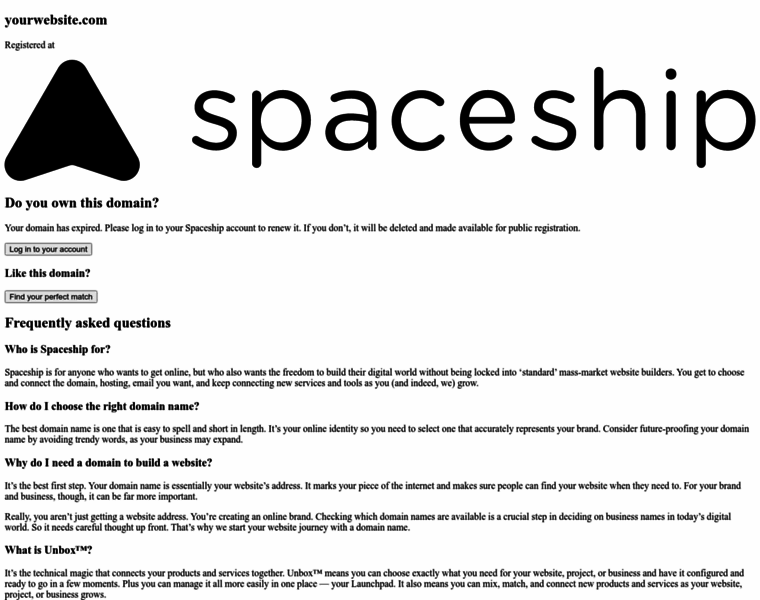 yourwebsite.com

Registered at

spaceship

Do you own this domain?

Your domain has expired. Please log in to your Spaceship account to renew it. If you don't, it will be deleted and made available for public registration.

Log in to your account

Like this domain?

Find your perfect match

Frequently asked questions

Who is Spaceship for?

Spaceship is for anyone who wants to get online, but who also wants the freedom to build their digital world without being locked into 'standard' mass-market website builders. You get to choose and connect the domain, hosting, email you want, and keep connecting new services and tools as you (and indeed, we) grow.

How do I choose the right domain name?

The best domain name is one that is easy to spell and short in length. It's your online identity so you need to select one that accurately represents your brand. Consider future-proofing your domain name by avoiding trendy words, as your business may expand.

Why do I need a domain to build a website?

It's the best first step. Your domain name is essentially your website's address. It marks your piece of the internet and makes sure people can find your website when they need to. For your brand and business, though, it can be far more important.

Really, you aren't just getting a website address. You're creating an online brand. Checking which domain names are available is a crucial step in deciding on business names in today's digital world. So it needs careful thought up front. That's why we start your website journey with a domain name.

What is Unbox™?

It's the technical magic that connects your products and services together. Unbox™ means you can choose exactly what you need for your website, project, or business and have it configured and ready to go in a few moments. Plus you can manage it all more easily in one place — your Launchpad. It also means you can mix, match, and connect new products and services as your website, project, or business grows.